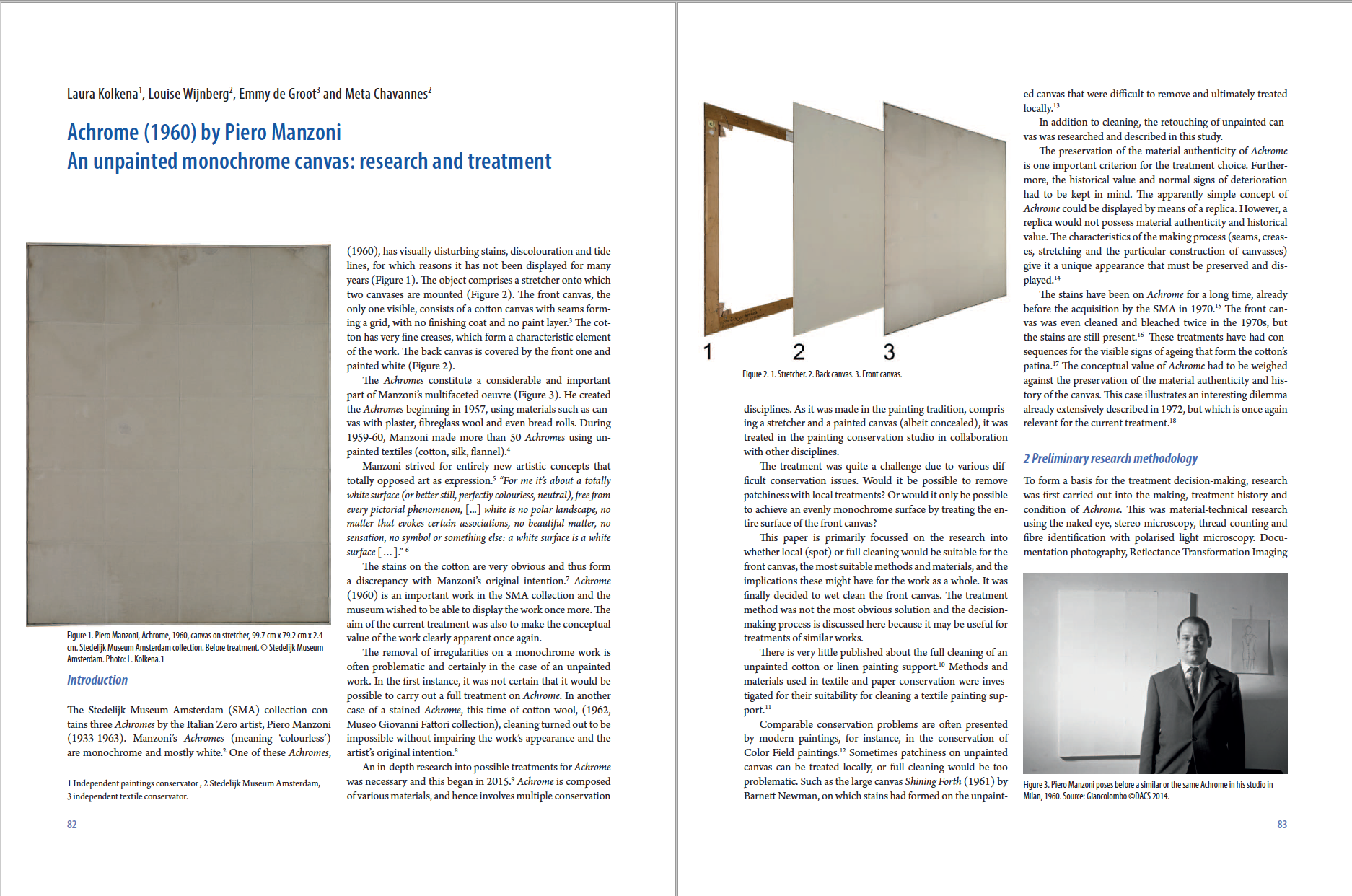 Laura Kolkena$^1$, Louise Wijnberg$^2$, Emmy de Groot$^3$ and Meta Chavannes$^2$

Achrome (1960) by Piero Manzoni
An unpainted monochrome canvas: research and treatment

Figure 1. Piero Manzoni, Achrome, 1960, canvas on stretcher, 99.7 cm x 79.2 cm x 2.4 cm. Stedelijk Museum Amsterdam collection. Before treatment. © Stedelijk Museum Amsterdam. Photo: L. Kolkena.1

Introduction

The Stedelijk Museum Amsterdam (SMA) collection contains three Achromes by the Italian Zero artist, Piero Manzoni (1933-1963). Manzoni's Achromes (meaning 'colourless') are monochrome and mostly white.$^2$ One of these Achromes,

1 Independent paintings conservator , 2 Stedelijk Museum Amsterdam, 3 independent textile conservator.

(1960), has visually disturbing stains, discolouration and tide lines, for which reasons it has not been displayed for many years (Figure 1). The object comprises a stretcher onto which two canvases are mounted (Figure 2). The front canvas, the only one visible, consists of a cotton canvas with seams forming a grid, with no finishing coat and no paint layer.$^3$ The cotton has very fine creases, which form a characteristic element of the work. The back canvas is covered by the front one and painted white (Figure 2).

The Achromes constitute a considerable and important part of Manzoni's multifaceted oeuvre (Figure 3). He created the Achromes beginning in 1957, using materials such as canvas with plaster, fibreglass wool and even bread rolls. During 1959-60, Manzoni made more than 50 Achromes using unpainted textiles (cotton, silk, flannel).$^4$

Manzoni strived for entirely new artistic concepts that totally opposed art as expression.$^5$ "For me it's about a totally white surface (or better still, perfectly colourless, neutral), free from every pictorial phenomenon, [...] white is no polar landscape, no matter that evokes certain associations, no beautiful matter, no sensation, no symbol or something else: a white surface is a white surface [ ... ]." $^6$

The stains on the cotton are very obvious and thus form a discrepancy with Manzoni's original intention.$^7$ Achrome (1960) is an important work in the SMA collection and the museum wished to be able to display the work once more. The aim of the current treatment was also to make the conceptual value of the work clearly apparent once again.

The removal of irregularities on a monochrome work is often problematic and certainly in the case of an unpainted work. In the first instance, it was not certain that it would be possible to carry out a full treatment on Achrome. In another case of a stained Achrome, this time of cotton wool, (1962, Museo Giovanni Fattori collection), cleaning turned out to be impossible without impairing the work's appearance and the artist's original intention.$^8$

An in-depth research into possible treatments for Achrome was necessary and this began in 2015.$^9$ Achrome is composed of various materials, and hence involves multiple conservation

82

1 2 3

Figure 2. 1. Stretcher. 2. Back canvas. 3. Front canvas.

disciplines. As it was made in the painting tradition, comprising a stretcher and a painted canvas (albeit concealed), it was treated in the painting conservation studio in collaboration with other disciplines.

The treatment was quite a challenge due to various difficult conservation issues. Would it be possible to remove patchiness with local treatments? Or would it only be possible to achieve an evenly monochrome surface by treating the entire surface of the front canvas?

This paper is primarily focussed on the research into whether local (spot) or full cleaning would be suitable for the front canvas, the most suitable methods and materials, and the implications these might have for the work as a whole. It was finally decided to wet clean the front canvas. The treatment method was not the most obvious solution and the decision-making process is discussed here because it may be useful for treatments of similar works.

There is very little published about the full cleaning of an unpainted cotton or linen painting support.$^{10}$ Methods and materials used in textile and paper conservation were investigated for their suitability for cleaning a textile painting support.$^{11}$

Comparable conservation problems are often presented by modern paintings, for instance, in the conservation of Color Field paintings.$^{12}$ Sometimes patchiness on unpainted canvas can be treated locally, or full cleaning would be too problematic. Such as the large canvas Shining Forth (1961) by Barnett Newman, on which stains had formed on the unpainted canvas that were difficult to remove and ultimately treated locally.$^{13}$

In addition to cleaning, the retouching of unpainted canvas was researched and described in this study.

The preservation of the material authenticity of Achrome is one important criterion for the treatment choice. Furthermore, the historical value and normal signs of deterioration had to be kept in mind. The apparently simple concept of Achrome could be displayed by means of a replica. However, a replica would not possess material authenticity and historical value. The characteristics of the making process (seams, creases, stretching and the particular construction of canvasses) give it a unique appearance that must be preserved and displayed.$^{14}$

The stains have been on Achrome for a long time, already before the acquisition by the SMA in 1970.$^{15}$ The front canvas was even cleaned and bleached twice in the 1970s, but the stains are still present.$^{16}$ These treatments have had consequences for the visible signs of ageing that form the cotton's patina.$^{17}$ The conceptual value of Achrome had to be weighed against the preservation of the material authenticity and history of the canvas. This case illustrates an interesting dilemma already extensively described in 1972, but which is once again relevant for the current treatment.$^{18}$

2 Preliminary research methodology

To form a basis for the treatment decision-making, research was first carried out into the making, treatment history and condition of Achrome. This was material-technical research using the naked eye, stereo-microscopy, thread-counting and fibre identification with polarised light microscopy. Documentation photography, Reflectance Transformation Imaging

Figure 3. Piero Manzoni poses before a similar or the same Achrome in his studio in Milan, 1960. Source: Giancolombo ©DACS 2014.

83